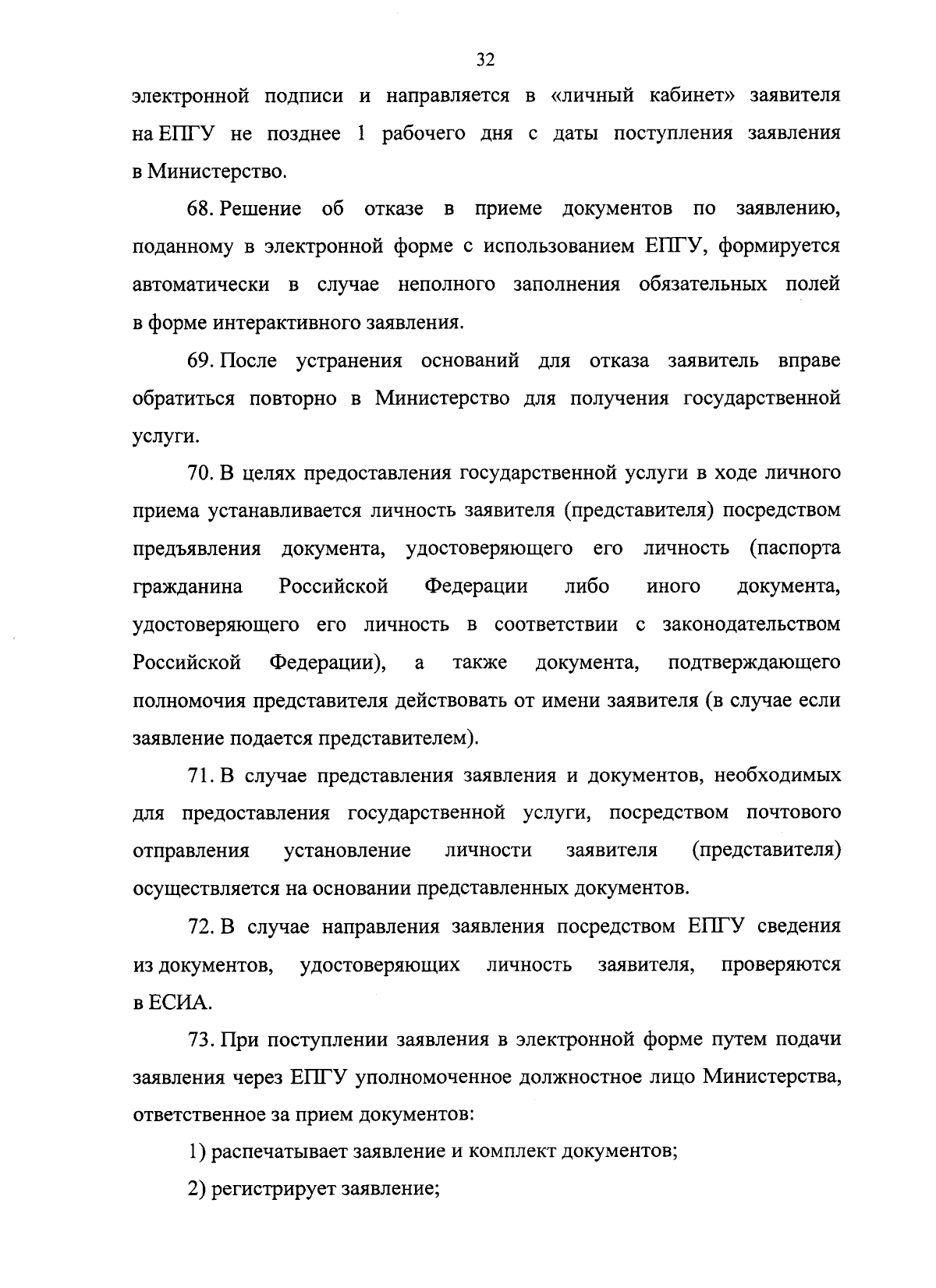 32

электронной подписи и направляется в «личный кабинет» заявителя на ЕПГУ не позднее 1 рабочего дня с даты поступления заявления в Министерство.

68. Решение об отказе в приеме документов по заявлению, поданному в электронной форме с использованием ЕПГУ, формируется автоматически в случае неполного заполнения обязательных полей в форме интерактивного заявления.

69. После устранения оснований для отказа заявитель вправе обратиться повторно в Министерство для получения государственной услуги.

70. В целях предоставления государственной услуги в ходе личного приема устанавливается личность заявителя (представителя) посредством предъявления документа, удостоверяющего его личность (паспорта гражданина Российской Федерации либо иного документа, удостоверяющего его личность в соответствии с законодательством Российской Федерации), а также документа, подтверждающего полномочия представителя действовать от имени заявителя (в случае если заявление подается представителем).

71. В случае представления заявления и документов, необходимых для предоставления государственной услуги, посредством почтового отправления установление личности заявителя (представителя) осуществляется на основании представленных документов.

72. В случае направления заявления посредством ЕПГУ сведения из документов, удостоверяющих личность заявителя, проверяются в ЕСИА.

73. При поступлении заявления в электронной форме путем подачи заявления через ЕПГУ уполномоченное должностное лицо Министерства, ответственное за прием документов:

1) распечатывает заявление и комплект документов;

2) регистрирует заявление;